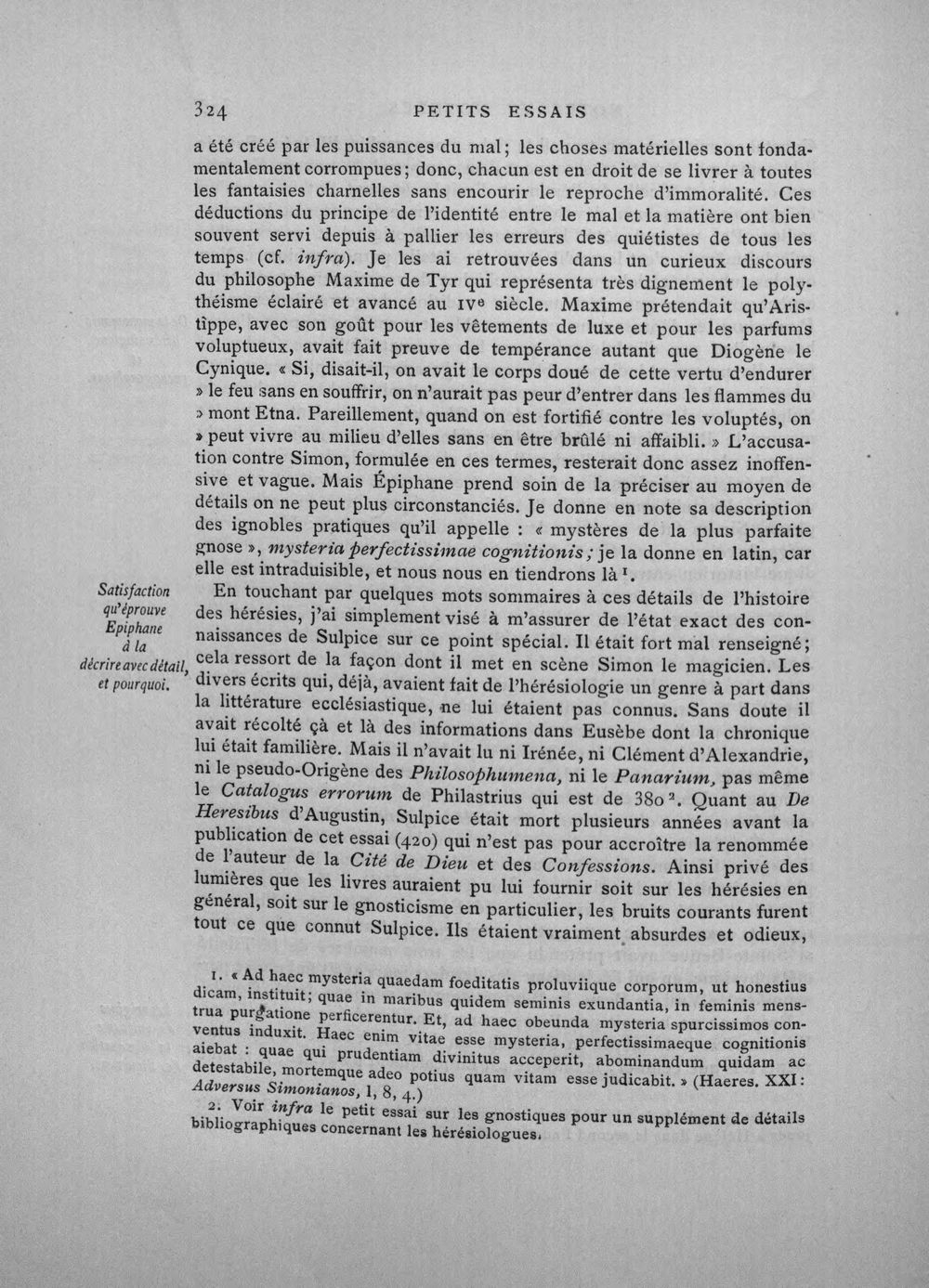 324 PETITS ESSAIS

a été créé par les puissances du mal; les choses matérielles sont fondamentalement corrompues; donc, chacun est en droit de se livrer à toutes les fantaisies charnelles sans encourir le reproche d'immoralité. Ces déductions du principe de l'identité entre le mal et la matière ont bien souvent servi depuis à pallier les erreurs des quiétistes de tous les temps (cf. infra). Je les ai retrouvées dans un curieux discours du philosophe Maxime de Tyr qui représenta très dignement le polythéisme éclairé et avancé au IVe siècle. Maxime prétendait qu'Aristippe, avec son goût pour les vêtements de luxe et pour les parfums voluptueux, avait fait preuve de tempérance autant que Diogène le Cynique. « Si, disait-il, on avait le corps doué de cette vertu d'endurer » le feu sans en souffrir, on n'aurait pas peur d'entrer dans les flammes du » mont Etna. Pareillement, quand on est fortifié contre les voluptés, on » peut vivre au milieu d'elles sans en être brûlé ni affaibli. » L'accusation contre Simon, formulée en ces termes, resterait donc assez inoffensive et vague. Mais Épiphane prend soin de la préciser au moyen de détails on ne peut plus circonstanciés. Je donne en note sa description des ignobles pratiques qu'il appelle : « mystères de la plus parfaite gnose », mysteria perfectissimae cognitionis; je la donne en latin, car elle est intraduisible, et nous nous en tiendrons là $^{1}$.

Satisfaction
qu'éprouve
Epiphane
à la
décrire avec détail,
et pourquoi.

En touchant par quelques mots sommaires à ces détails de l'histoire des hérésies, j'ai simplement visé à m'assurer de l'état exact des connaissances de Sulpice sur ce point spécial. Il était fort mal renseigné; cela ressort de la façon dont il met en scène Simon le magicien. Les divers écrits qui, déjà, avaient fait de l'hérésiologie un genre à part dans la littérature ecclésiastique, ne lui étaient pas connus. Sans doute il avait récolté çà et là des informations dans Eusèbe dont la chronique lui était familière. Mais il n'avait lu ni Irénée, ni Clément d'Alexandrie, ni le pseudo-Origène des Philosophumena, ni le Panarium, pas même le Catalogus errorum de Philastrius qui est de 380 $^{2}$. Quant au De Heresibus d'Augustin, Sulpice était mort plusieurs années avant la publication de cet essai (420) qui n'est pas pour accroître la renommée de l'auteur de la Cité de Dieu et des Confessions. Ainsi privé des lumières que les livres auraient pu lui fournir soit sur les hérésies en général, soit sur le gnosticisme en particulier, les bruits courants furent tout ce que connut Sulpice. Ils étaient vraiment absurdes et odieux,

1. « Ad haec mysteria quaedam foeditatis proluviique corporum, ut honestius dicam, instituit; quae in maribus quidem seminis exundantia, in feminis menstrua purgatione perficerentur. Et, ad haec obeunda mysteria spurcissimos conventus induxit. Haec enim vitae esse mysteria, perfectissimaeque cognitionis aiebat : quae qui prudentiam divinitus acceperit, abominandum quidam ac detestabile, mortemque adeo potius quam vitam esse judicabit. » (Haeres. XXI : Adversus Simonianos, 1, 8, 4.)

2. Voir infra le petit essai sur les gnostiques pour un supplément de détails bibliographiques concernant les hérésiologues.